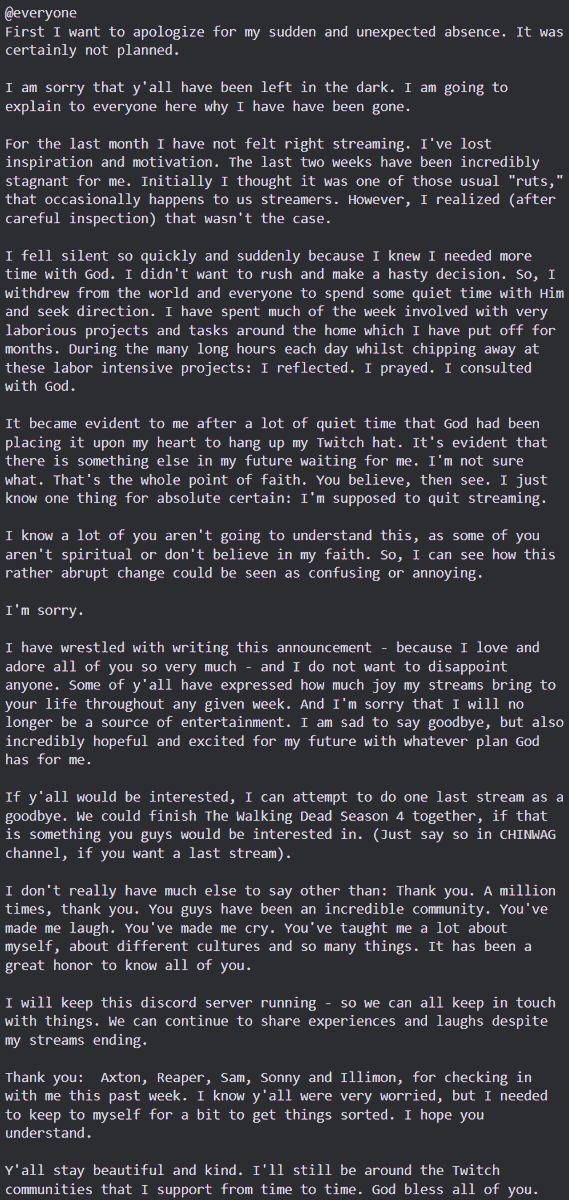 @everyone
First I want to apologize for my sudden and unexpected absence. It was certainly not planned.

I am sorry that y'all have been left in the dark. I am going to explain to everyone here why I have have been gone.

For the last month I have not felt right streaming. I've lost inspiration and motivation. The last two weeks have been incredibly stagnant for me. Initially I thought it was one of those usual "ruts," that occasionally happens to us streamers. However, I realized (after careful inspection) that wasn't the case.

I fell silent so quickly and suddenly because I knew I needed more time with God. I didn't want to rush and make a hasty decision. So, I withdrew from the world and everyone to spend some quiet time with Him and seek direction. I have spent much of the week involved with very laborious projects and tasks around the home which I have put off for months. During the many long hours each day whilst chipping away at these labor intensive projects: I reflected. I prayed. I consulted with God.

It became evident to me after a lot of quiet time that God had been placing it upon my heart to hang up my Twitch hat. It's evident that there is something else in my future waiting for me. I'm not sure what. That's the whole point of faith. You believe, then see. I just know one thing for absolute certain: I'm supposed to quit streaming.

I know a lot of you aren't going to understand this, as some of you aren't spiritual or don't believe in my faith. So, I can see how this rather abrupt change could be seen as confusing or annoying.

I'm sorry.

I have wrestled with writing this announcement - because I love and adore all of you so very much - and I do not want to disappoint anyone. Some of y'all have expressed how much joy my streams bring to your life throughout any given week. And I'm sorry that I will no longer be a source of entertainment. I am sad to say goodbye, but also incredibly hopeful and excited for my future with whatever plan God has for me.

If y'all would be interested, I can attempt to do one last stream as a goodbye. We could finish The Walking Dead Season 4 together, if that is something you guys would be interested in. (Just say so in CHINWAG channel, if you want a last stream).

I don't really have much else to say other than: Thank you. A million times, thank you. You guys have been an incredible community. You've made me laugh. You've made me cry. You've taught me a lot about myself, about different cultures and so many things. It has been a great honor to know all of you.

I will keep this discord server running - so we can all keep in touch with things. We can continue to share experiences and laughs despite my streams ending.

Thank you:  Axton, Reaper, Sam, Sonny and Illimon, for checking in with me this past week. I know y'all were very worried, but I needed to keep to myself for a bit to get things sorted. I hope you understand.

Y'all stay beautiful and kind. I'll still be around the Twitch communities that I support from time to time. God bless all of you.